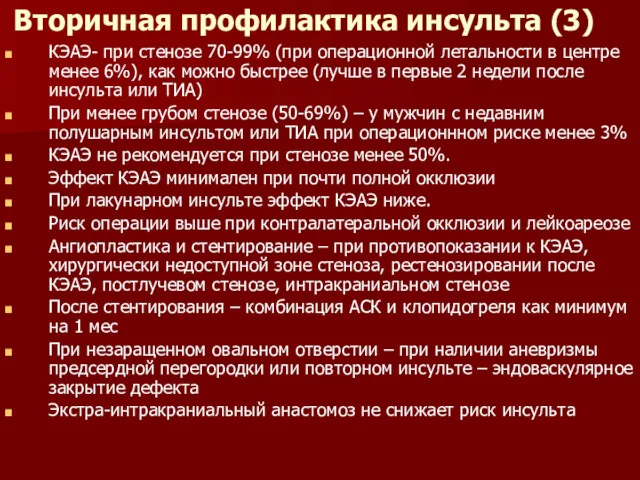 Вторичная профилактика инсульта (3)

- КЭАЭ- при стенозе 70-99% (при операционной летальности в центре менее 6%), как можно быстрее (лучше в первые 2 недели после инсульта или ТИА)
- При менее грубом стенозе (50-69%) – у мужчин с недавним полушарным инсультом или ТИА при операционнном риске менее 3%
- КЭАЭ не рекомендуется при стенозе менее 50%.
- Эффект КЭАЭ минимален при почти полной окклюзии
- При лакунарном инсульте эффект КЭАЭ ниже.
- Риск операции выше при контралатеральной окклюзии и лейкоареозе
- Ангиопластика и стентирование – при противопоказании к КЭАЭ, хирургически недоступной зоне стеноза, рестенозировании после КЭАЭ, постлучевом стенозе, интракраниальном стенозе
- После стентирования – комбинация АСК и клопидогреля как минимум на 1 мес
- При незаращенном овальном отверстии – при наличии аневризмы предсердной перегородки или повторном инсульте – эндоваскулярное закрытие дефекта
- Экстра-интракраниальный анастомоз не снижает риск инсульта